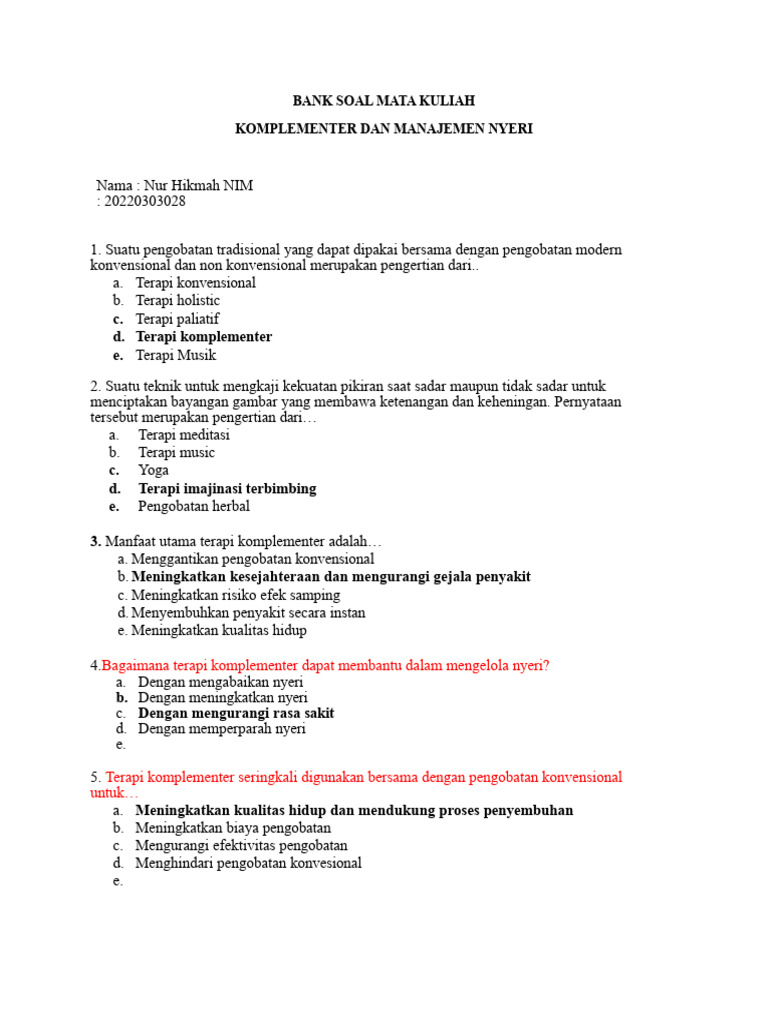 BANK SOAL MATA KULIAH

KOMPLEMENTER DAN MANAJEMEN NYERI

Nama : Nur Hikmah NIM
: 20220303028

1. Suatu pengobatan tradisional yang dapat dipakai bersama dengan pengobatan modern konvensional dan non konvensional merupakan pengertian dari..
a. Terapi konvensional
b. Terapi holistic
c. Terapi paliatif
d. Terapi komplementer
e. Terapi Musik

2. Suatu teknik untuk mengkaji kekuatan pikiran saat sadar maupun tidak sadar untuk menciptakan bayangan gambar yang membawa ketenangan dan keheningan. Pernyataan tersebut merupakan pengertian dari…
a. Terapi meditasi
b. Terapi music
c. Yoga
d. Terapi imajinasi terbimbing
e. Pengobatan herbal

3. Manfaat utama terapi komplementer adalah…
a. Menggantikan pengobatan konvensional
b. Meningkatkan kesejahteraan dan mengurangi gejala penyakit
c. Meningkatkan risiko efek samping
d. Menyembuhkan penyakit secara instan
e. Meningkatkan kualitas hidup

4.Bagaimana terapi komplementer dapat membantu dalam mengelola nyeri?
a. Dengan mengabaikan nyeri
b. Dengan meningkatkan nyeri
c. Dengan mengurangi rasa sakit
d. Dengan memperparah nyeri
e.

5. Terapi komplementer seringkali digunakan bersama dengan pengobatan konvensional untuk…
a. Meningkatkan kualitas hidup dan mendukung proses penyembuhan
b. Meningkatkan biaya pengobatan
c. Mengurangi efektivitas pengobatan
d. Menghindari pengobatan konvesional
e.